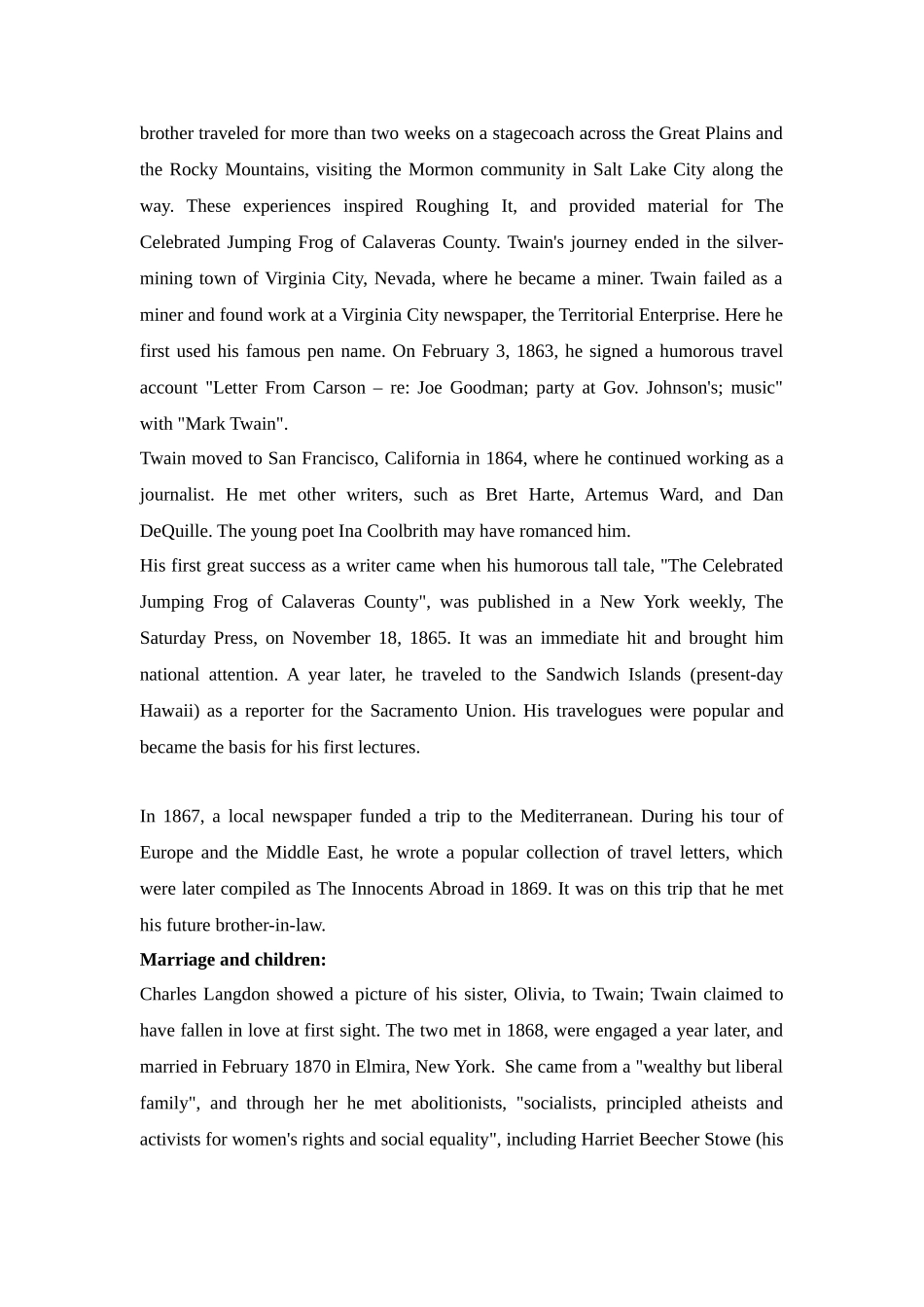 brother traveled for more than two weeks on a stagecoach across the Great Plains and the Rocky Mountains, visiting the Mormon community in Salt Lake City along the way. These experiences inspired Roughing It, and provided material for The Celebrated Jumping Frog of Calaveras County. Twain's journey ended in the silver-mining town of Virginia City, Nevada, where he became a miner. Twain failed as a miner and found work at a Virginia City newspaper, the Territorial Enterprise. Here he first used his famous pen name. On February 3, 1863, he signed a humorous travel account "Letter From Carson – re: Joe Goodman; party at Gov. Johnson's; music" with "Mark Twain".

Twain moved to San Francisco, California in 1864, where he continued working as a journalist. He met other writers, such as Bret Harte, Artemus Ward, and Dan DeQuille. The young poet Ina Coolbrith may have romanced him.

His first great success as a writer came when his humorous tall tale, "The Celebrated Jumping Frog of Calaveras County", was published in a New York weekly, The Saturday Press, on November 18, 1865. It was an immediate hit and brought him national attention. A year later, he traveled to the Sandwich Islands (present-day Hawaii) as a reporter for the Sacramento Union. His travelogues were popular and became the basis for his first lectures.

In 1867, a local newspaper funded a trip to the Mediterranean. During his tour of Europe and the Middle East, he wrote a popular collection of travel letters, which were later compiled as The Innocents Abroad in 1869. It was on this trip that he met his future brother-in-law.

Marriage and children:

Charles Langdon showed a picture of his sister, Olivia, to Twain; Twain claimed to have fallen in love at first sight. The two met in 1868, were engaged a year later, and married in February 1870 in Elmira, New York. She came from a "wealthy but liberal family", and through her he met abolitionists, "socialists, principled atheists and activists for women's rights and social equality", including Harriet Beecher Stowe (his